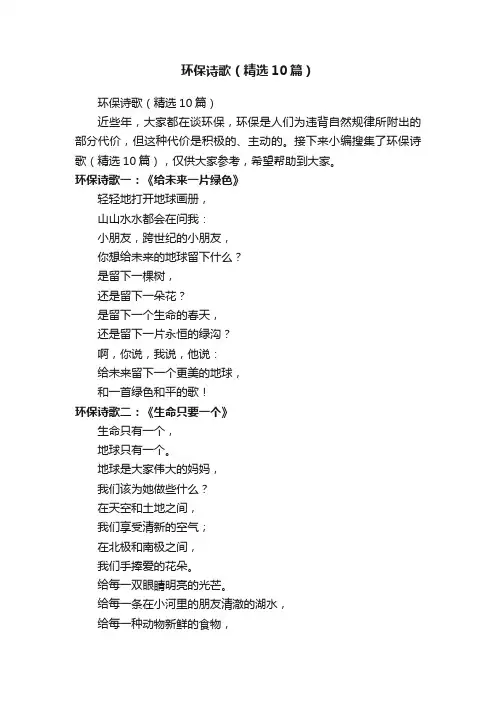 环保诗歌（精选10篇）

环保诗歌（精选10篇）

近些年，大家都在谈环保，环保是人们为违背自然规律所附出的部分代价，但这种代价是积极的、主动的。接下来小编搜集了环保诗歌（精选10篇），仅供大家参考，希望帮助到大家。

环保诗歌一：《给未来一片绿色》

轻轻地打开地球画册，
山山水水都会在问我：
小朋友，跨世纪的小朋友，
你想给未来的地球留下什么？
是留下一棵树，
还是留下一朵花？
是留下一个生命的春天，
还是留下一片永恒的绿沟？
啊，你说，我说，他说：
给未来留下一个更美的地球，
和一首绿色和平的歌！

环保诗歌二：《生命只要一个》

生命只有一个，
地球只有一个。
地球是大家伟大的妈妈，
我们该为她做些什么？
在天空和土地之间，
我们享受清新的空气；
在北极和南极之间，
我们手捧爱的花朵。
给每一双眼睛明亮的光芒。
给每一条在小河里的朋友清澈的湖水，
给每一种动物新鲜的食物，